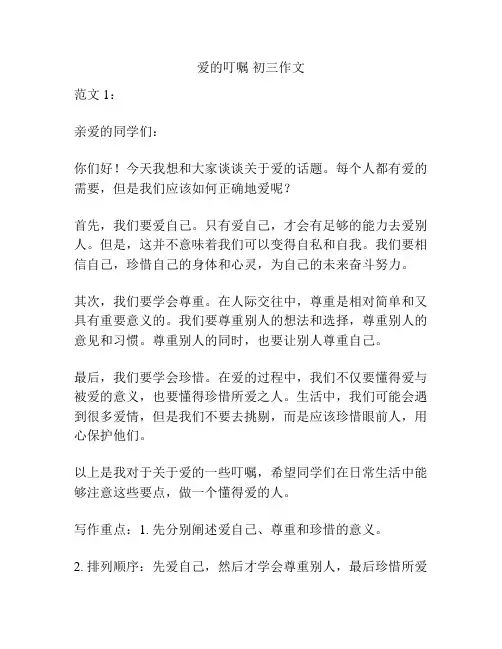 爱的叮嘱 初三作文

范文 1：

亲爱的同学们：

你们好！今天我想和大家谈谈关于爱的话题。每个人都有爱的需要，但是我们应该如何正确地爱呢？

首先，我们要爱自己。只有爱自己，才会有足够的能力去爱别人。但是，这并不意味着我们可以变得自私和自我。我们要相信自己，珍惜自己的身体和心灵，为自己的未来奋斗努力。

其次，我们要学会尊重。在人际交往中，尊重是相对简单和又具有重要意义的。我们要尊重别人的想法和选择，尊重别人的意见和习惯。尊重别人的同时，也要让别人尊重自己。

最后，我们要学会珍惜。在爱的过程中，我们不仅要懂得爱与被爱的意义，也要懂得珍惜所爱之人。生活中，我们可能会遇到很多爱情，但是我们不要去挑剔，而是应该珍惜眼前人，用心保护他们。

以上是我对于关于爱的一些叮嘱，希望同学们在日常生活中能够注意这些要点，做一个懂得爱的人。

写作重点：1. 先分别阐述爱自己、尊重和珍惜的意义。

2. 排列顺序：先爱自己，然后才学会尊重别人，最后珍惜所爱